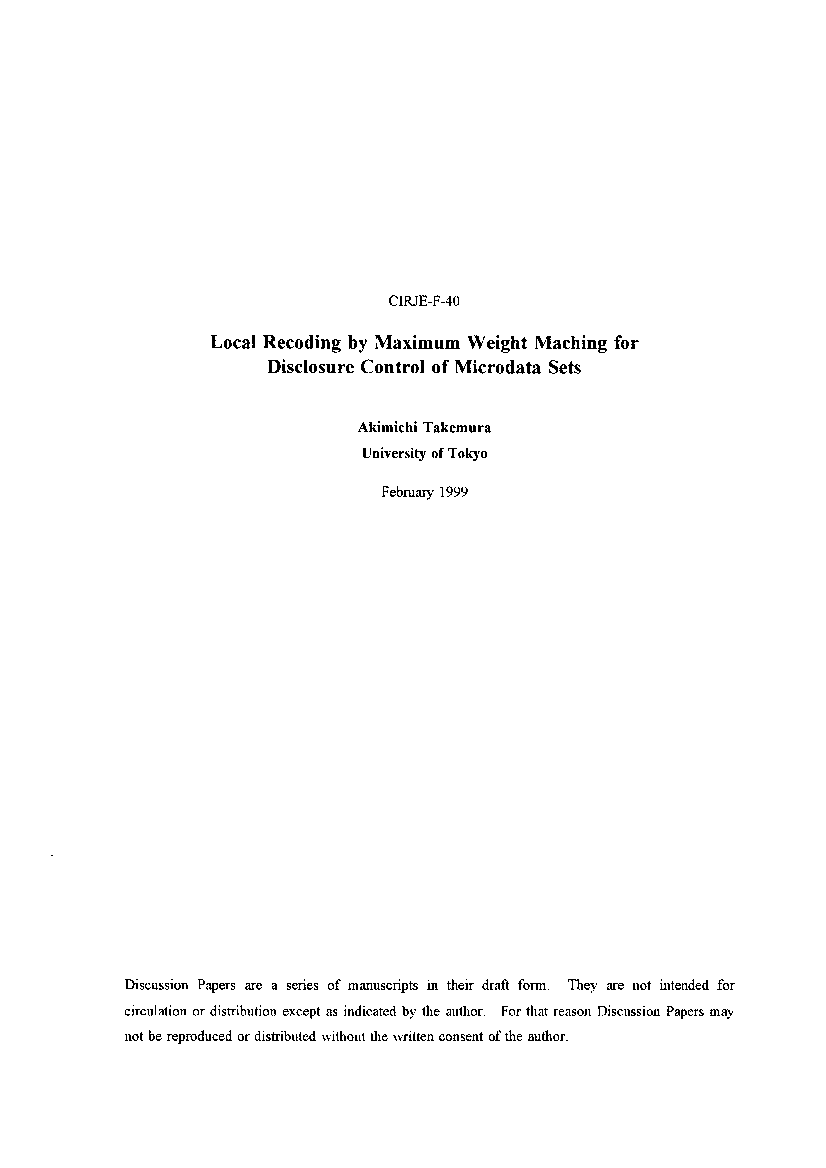 CIRJE-F-40

Local Recoding by Maximum Weight Maching for Disclosure Control of Microdata Sets

Akimichi Takemura
University of Tokyo

February 1999

Discussion Papers are a series of manuscripts in their draft form. They are not intended for circulation or distribution except as indicated by the author. For that reason Discussion Papers may not be reproduced or distributed without the written consent of the author.